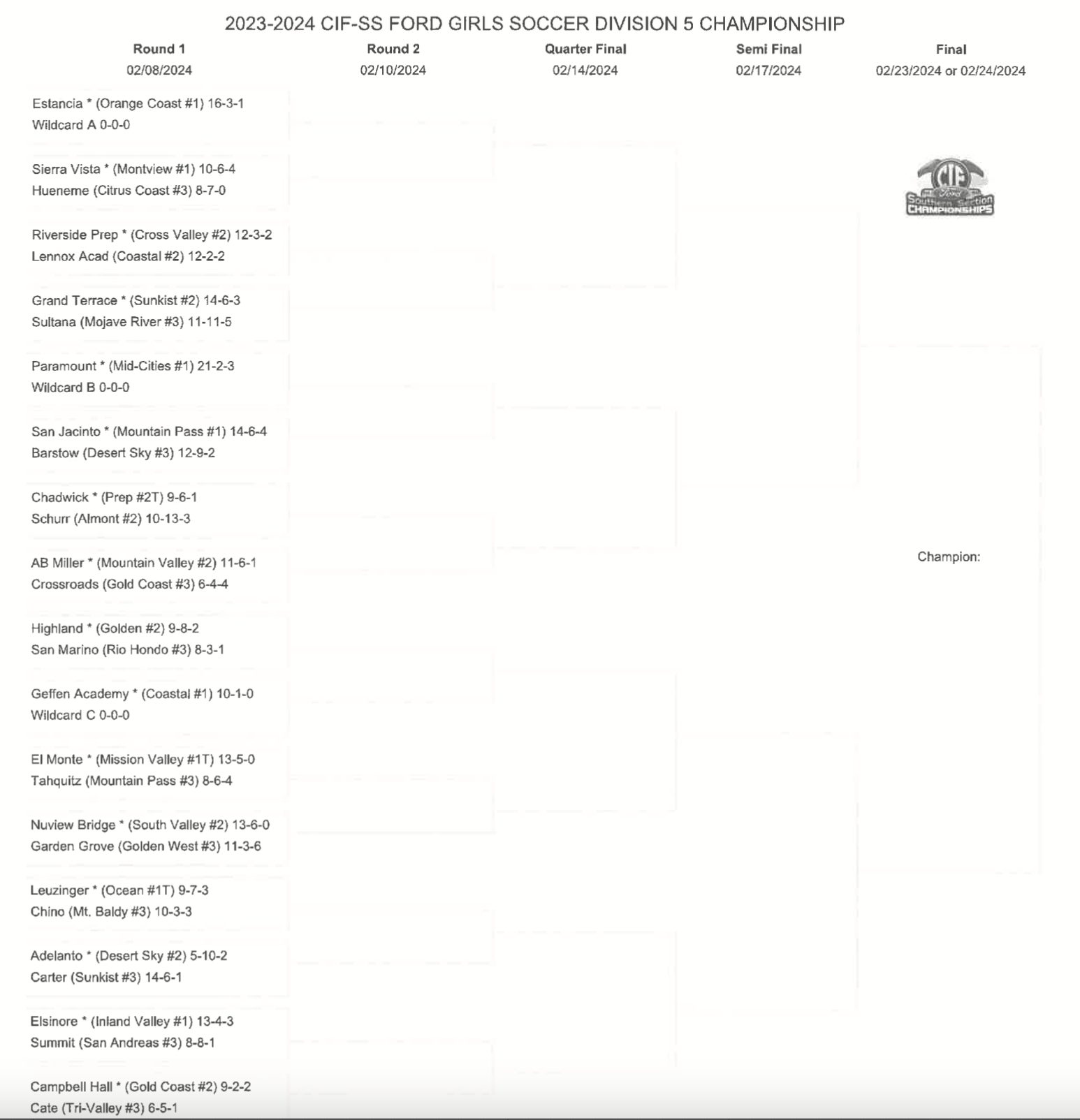 2023-2024 CIF-SS FORD GIRLS SOCCER DIVISION 5 CHAMPIONSHIP

Round 1
02/08/2024

Round 2
02/10/2024

Quarter Final
02/14/2024

Semi Final
02/17/2024

Final
02/23/2024 or 02/24/2024

Estancia * (Orange Coast #1) 16-3-1
Wildcard A 0-0-0

Sierra Vista * (Montview #1) 10-6-4
Hueneme (Citrus Coast #3) 8-7-0

Riverside Prep * (Cross Valley #2) 12-3-2
Lennox Acad (Coastal #2) 12-2-2

Grand Terrace * (Sunkist #2) 14-6-3
Sultana (Mojave River #3) 11-11-5

Paramount * (Mid-Cities #1) 21-2-3
Wildcard B 0-0-0

San Jacinto * (Mountain Pass #1) 14-6-4
Barstow (Desert Sky #3) 12-9-2

Chadwick * (Prep #2T) 9-6-1
Schurr (Almont #2) 10-13-3

AB Miller * (Mountain Valley #2) 11-6-1
Crossroads (Gold Coast #3) 6-4-4

Highland * (Golden #2) 9-8-2
San Marino (Rio Hondo #3) 8-3-1

Geffen Academy * (Coastal #1) 10-1-0
Wildcard C 0-0-0

El Monte * (Mission Valley #1T) 13-5-0
Tahquitz (Mountain Pass #3) 8-6-4

Nuview Bridge * (South Valley #2) 13-6-0
Garden Grove (Golden West #3) 11-3-6

Leuzinger * (Ocean #1T) 9-7-3
Chino (Mt. Baldy #3) 10-3-3

Adelanto * (Desert Sky #2) 5-10-2
Carter (Sunkist #3) 14-6-1

Elsinore * (Inland Valley #1) 13-4-3
Summit (San Andreas #3) 8-8-1

Campbell Hall * (Gold Coast #2) 9-2-2
Cate (Tri-Valley #3) 6-5-1

CIF Ford Southern Section CHAMPIONSHIPS

Champion: